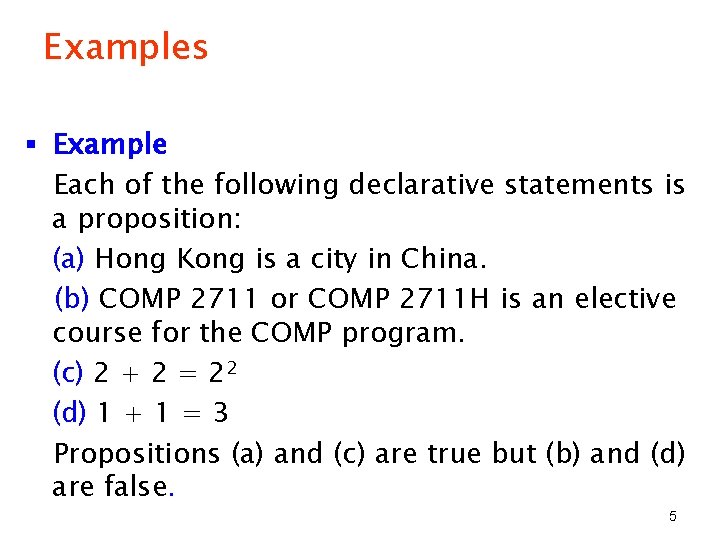 Examples

▪ Example
Each of the following declarative statements is a proposition:
(a) Hong Kong is a city in China.
(b) COMP 2711 or COMP 2711H is an elective course for the COMP program.
(c) $2 + 2 = 2^2$
(d) $1 + 1 = 3$
Propositions (a) and (c) are true but (b) and (d) are false.

5